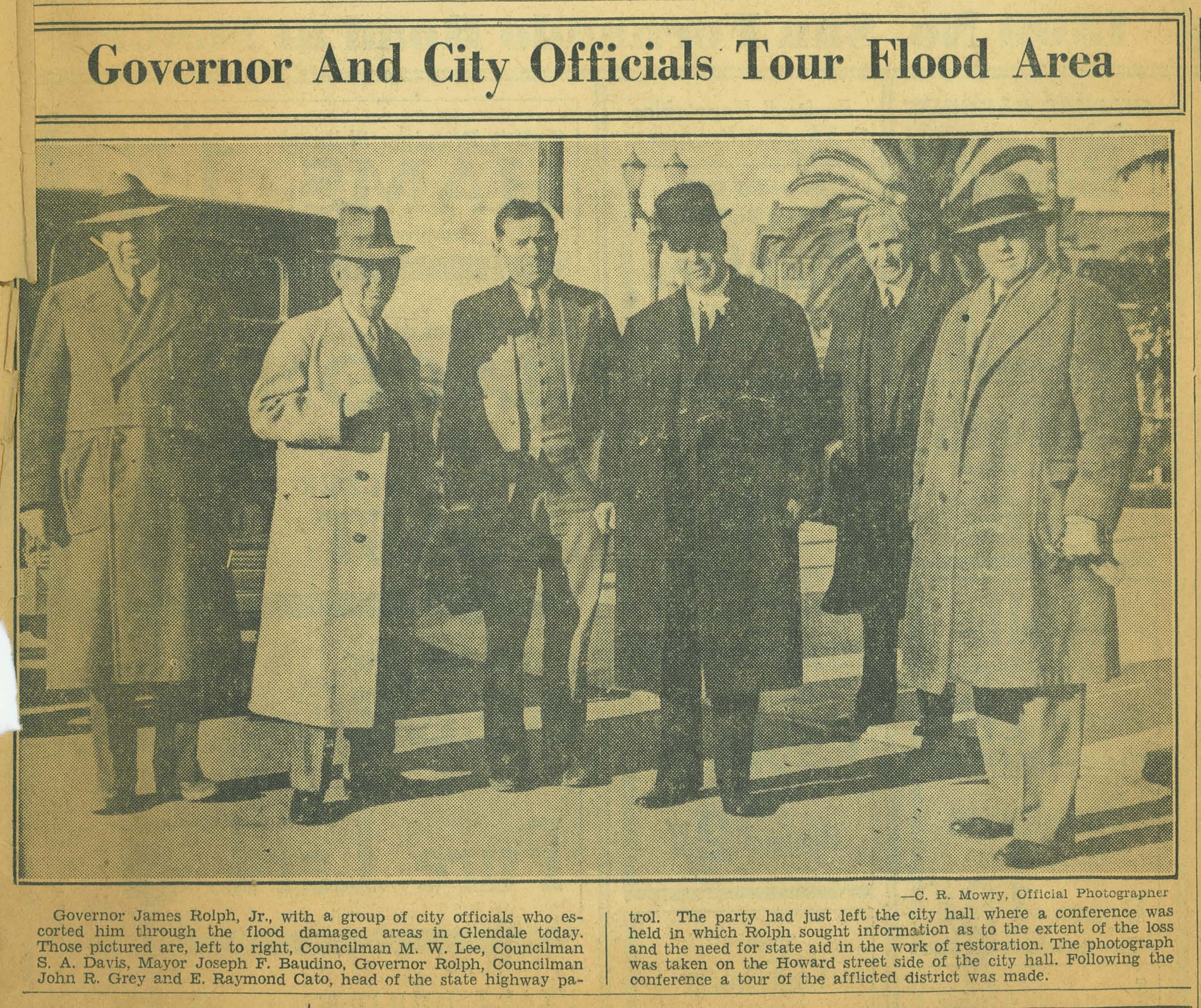 Governor And City Officials Tour Flood Area

—C. R. Mowry, Official Photographer

Governor James Rolph, Jr., with a group of city officials who escorted him through the flood damaged areas in Glendale today. Those pictured are, left to right, Councilman M. W. Lee, Councilman S. A. Davis, Mayor Joseph F. Baudino, Governor Rolph, Councilman John R. Grey and E. Raymond Cato, head of the state highway patrol. The party had just left the city hall where a conference was held in which Rolph sought information as to the extent of the loss and the need for state aid in the work of restoration. The photograph was taken on the Howard street side of the city hall. Following the conference a tour of the afflicted district was made.